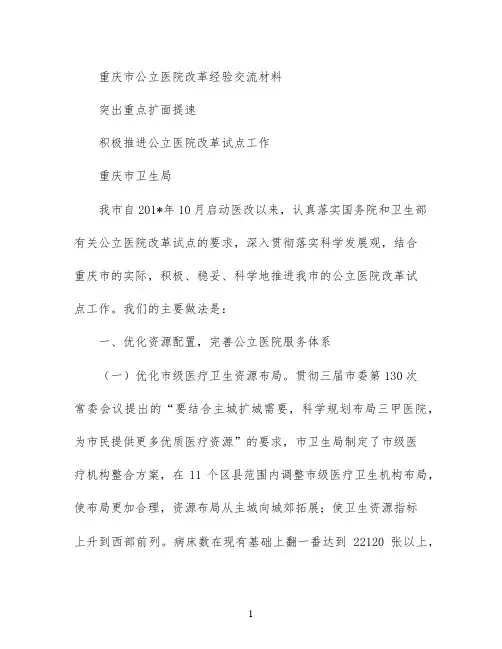 重庆市公立医院改革经验交流材料

突出重点扩面提速

积极推进公立医院改革试点工作

重庆市卫生局

我市自201*年10月启动医改以来，认真落实国务院和卫生部有关公立医院改革试点的要求，深入贯彻落实科学发展观，结合重庆市的实际，积极、稳妥、科学地推进我市的公立医院改革试点工作。我们的主要做法是：

一、优化资源配置，完善公立医院服务体系

（一）优化市级医疗卫生资源布局。贯彻三届市委第130次常委会议提出的“要结合主城扩城需要，科学规划布局三甲医院，为市民提供更多优质医疗资源”的要求，市卫生局制定了市级医疗机构整合方案，在11个区县范围内调整市级医疗卫生机构布局，使布局更加合理，资源布局从主城向城郊拓展；使卫生资源指标上升到西部前列。病床数在现有基础上翻一番达到 22120 张以上，

1